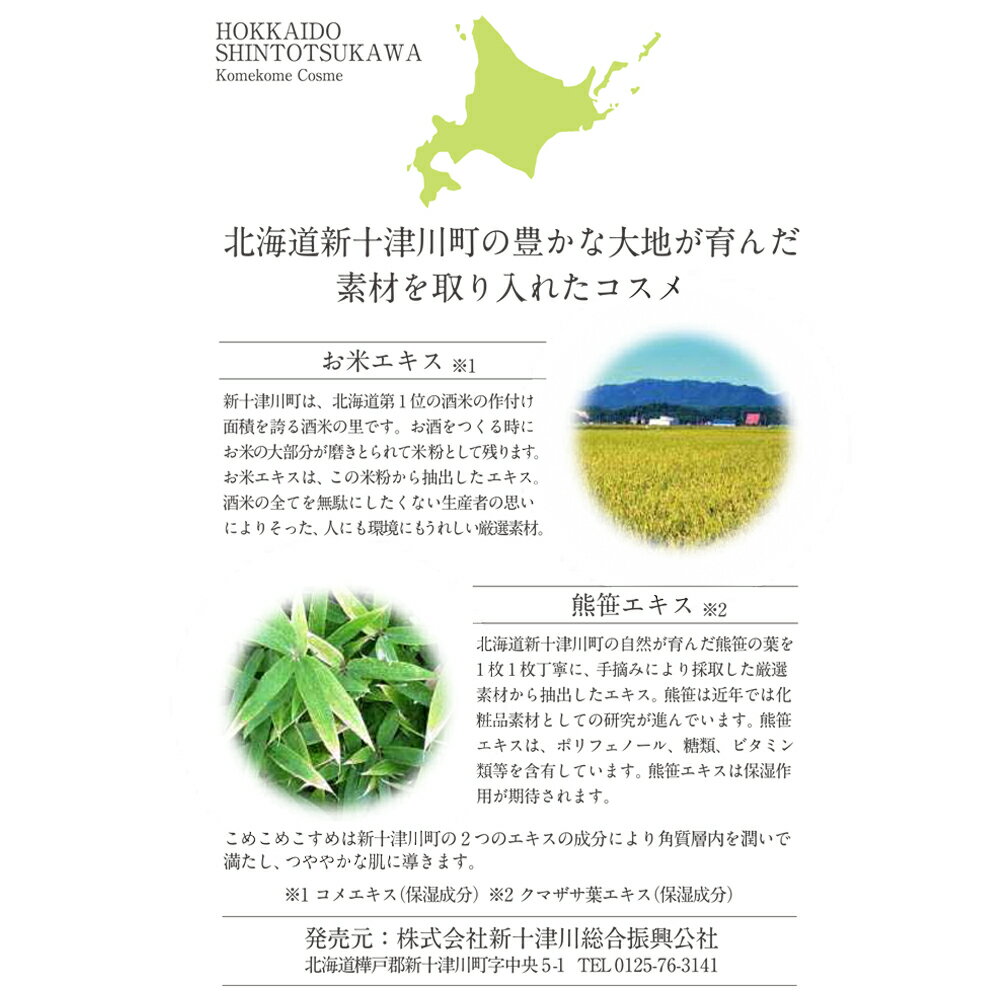 HOKKAIDO
SHINTOTSUKAWA
Komekome Cosme

北海道新十津川町の豊かな大地が育んだ
素材を取り入れたコスメ

お米エキス ※1

新十津川町は、北海道第1位の酒米の作付け面積を誇る酒米の里です。お酒をつくる時にお米の大部分が磨きとられて米粉として残ります。お米エキスは、この米粉から抽出したエキス。酒米の全てを無駄にしたくない生産者の思いによりそった、人にも環境にもうれしい厳選素材。

熊笹エキス ※2

北海道新十津川町の自然が育んだ熊笹の葉を1枚1枚丁寧に、手摘みにより採取した厳選素材から抽出したエキス。熊笹は近年では化粧品素材としての研究が進んでいます。熊笹エキスは、ポリフェノール、糖類、ビタミン類等を含有しています。熊笹エキスは保湿作用が期待されます。

こめこめこすめは新十津川町の2つのエキスの成分により角質層内を潤いで満たし、つややかな肌に導きます。

※1 コメエキス(保湿成分) ※2 クマザサ葉エキス(保湿成分)

発売元：株式会社新十津川総合振興公社
北海道樺戸郡新十津川町字中央 5-1 TEL 0125-76-3141